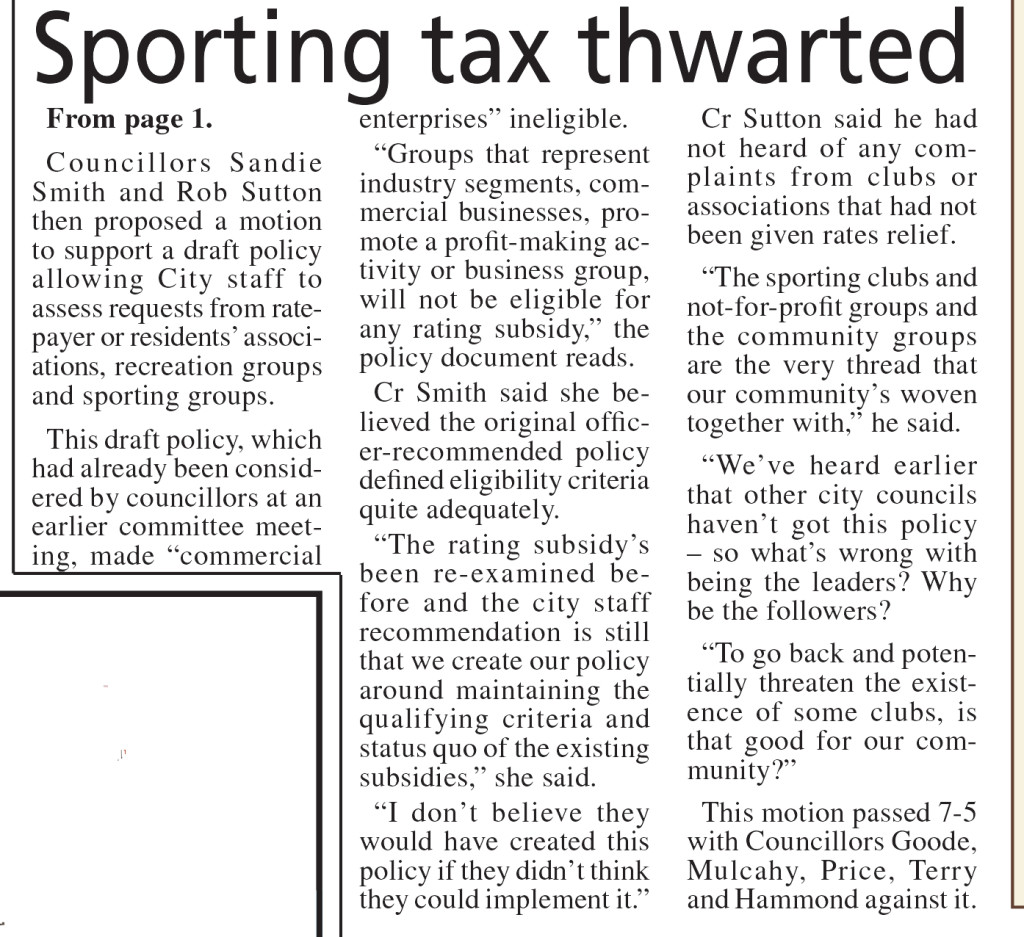 Sporting tax thwarted

From page 1.

Councillors Sandie Smith and Rob Sutton then proposed a motion to support a draft policy allowing City staff to assess requests from ratepayer or residents' associations, recreation groups and sporting groups.

This draft policy, which had already been considered by councillors at an earlier committee meeting, made "commercial enterprises" ineligible.

"Groups that represent industry segments, commercial businesses, promote a profit-making activity or business group, will not be eligible for any rating subsidy," the policy document reads.

Cr Smith said she believed the original officer-recommended policy defined eligibility criteria quite adequately.

"The rating subsidy's been re-examined before and the city staff recommendation is still that we create our policy around maintaining the qualifying criteria and status quo of the existing subsidies," she said.

"I don't believe they would have created this policy if they didn't think they could implement it."

Cr Sutton said he had not heard of any complaints from clubs or associations that had not been given rates relief.

"The sporting clubs and not-for-profit groups and the community groups are the very thread that our community's woven together with," he said.

"We've heard earlier that other city councils haven't got this policy – so what's wrong with being the leaders? Why be the followers?

"To go back and potentially threaten the existence of some clubs, is that good for our community?"

This motion passed 7-5 with Councillors Goode, Mulcahy, Price, Terry and Hammond against it.